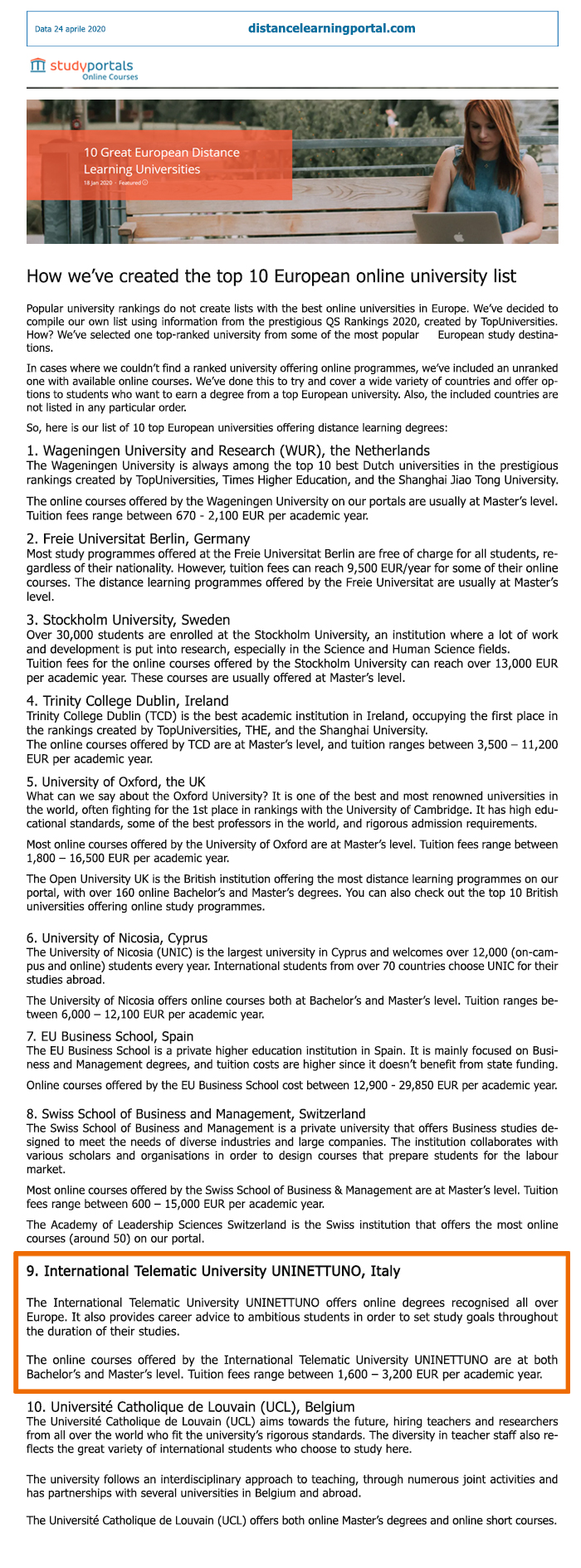 Data 24 aprile 2020 distancelearningportal.com

studyportals
Online Courses

10 Great European Distance Learning Universities
18 Jan 2020 · Featured

How we've created the top 10 European online university list

Popular university rankings do not create lists with the best online universities in Europe. We've decided to compile our own list using information from the prestigious QS Rankings 2020, created by TopUniversities. How? We've selected one top-ranked university from some of the most popular European study destinations.

In cases where we couldn't find a ranked university offering online programmes, we've included an unranked one with available online courses. We've done this to try and cover a wide variety of countries and offer options to students who want to earn a degree from a top European university. Also, the included countries are not listed in any particular order.

So, here is our list of 10 top European universities offering distance learning degrees:

1. Wageningen University and Research (WUR), the Netherlands
The Wageningen University is always among the top 10 best Dutch universities in the prestigious rankings created by TopUniversities, Times Higher Education, and the Shanghai Jiao Tong University.

The online courses offered by the Wageningen University on our portals are usually at Master's level. Tuition fees range between 670 - 2,100 EUR per academic year.

2. Freie Universitat Berlin, Germany
Most study programmes offered at the Freie Universitat Berlin are free of charge for all students, regardless of their nationality. However, tuition fees can reach 9,500 EUR/year for some of their online courses. The distance learning programmes offered by the Freie Universitat are usually at Master's level.

3. Stockholm University, Sweden
Over 30,000 students are enrolled at the Stockholm University, an institution where a lot of work and development is put into research, especially in the Science and Human Science fields.
Tuition fees for the online courses offered by the Stockholm University can reach over 13,000 EUR per academic year. These courses are usually offered at Master's level.

4. Trinity College Dublin, Ireland
Trinity College Dublin (TCD) is the best academic institution in Ireland, occupying the first place in the rankings created by TopUniversities, THE, and the Shanghai University.
The online courses offered by TCD are at Master's level, and tuition ranges between 3,500 – 11,200 EUR per academic year.

5. University of Oxford, the UK
What can we say about the Oxford University? It is one of the best and most renowned universities in the world, often fighting for the 1st place in rankings with the University of Cambridge. It has high educational standards, some of the best professors in the world, and rigorous admission requirements.

Most online courses offered by the University of Oxford are at Master's level. Tuition fees range between 1,800 – 16,500 EUR per academic year.

The Open University UK is the British institution offering the most distance learning programmes on our portal, with over 160 online Bachelor's and Master's degrees. You can also check out the top 10 British universities offering online study programmes.

6. University of Nicosia, Cyprus
The University of Nicosia (UNIC) is the largest university in Cyprus and welcomes over 12,000 (on-campus and online) students every year. International students from over 70 countries choose UNIC for their studies abroad.

The University of Nicosia offers online courses both at Bachelor's and Master's level. Tuition ranges between 6,000 – 12,100 EUR per academic year.

7. EU Business School, Spain
The EU Business School is a private higher education institution in Spain. It is mainly focused on Business and Management degrees, and tuition costs are higher since it doesn't benefit from state funding.

Online courses offered by the EU Business School cost between 12,900 - 29,850 EUR per academic year.

8. Swiss School of Business and Management, Switzerland
The Swiss School of Business and Management is a private university that offers Business studies designed to meet the needs of diverse industries and large companies. The institution collaborates with various scholars and organisations in order to design courses that prepare students for the labour market.

Most online courses offered by the Swiss School of Business & Management are at Master's level. Tuition fees range between 600 – 15,000 EUR per academic year.

The Academy of Leadership Sciences Switzerland is the Swiss institution that offers the most online courses (around 50) on our portal.

9. International Telematic University UNINETTUNO, Italy

The International Telematic University UNINETTUNO offers online degrees recognised all over Europe. It also provides career advice to ambitious students in order to set study goals throughout the duration of their studies.

The online courses offered by the International Telematic University UNINETTUNO are at both Bachelor's and Master's level. Tuition fees range between 1,600 – 3,200 EUR per academic year.

10. Université Catholique de Louvain (UCL), Belgium
The Université Catholique de Louvain (UCL) aims towards the future, hiring teachers and researchers from all over the world who fit the university's rigorous standards. The diversity in teacher staff also reflects the great variety of international students who choose to study here.

The university follows an interdisciplinary approach to teaching, through numerous joint activities and has partnerships with several universities in Belgium and abroad.

The Université Catholique de Louvain (UCL) offers both online Master's degrees and online short courses.